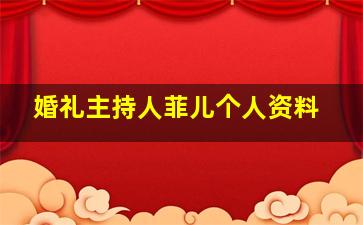 婚礼主持人菲儿个人资料